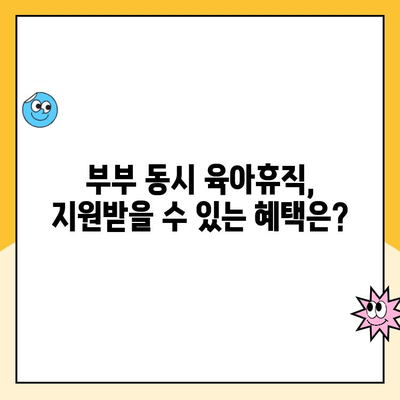 부부 동시 육아휴직,
지원받을 수 있는 혜택은?